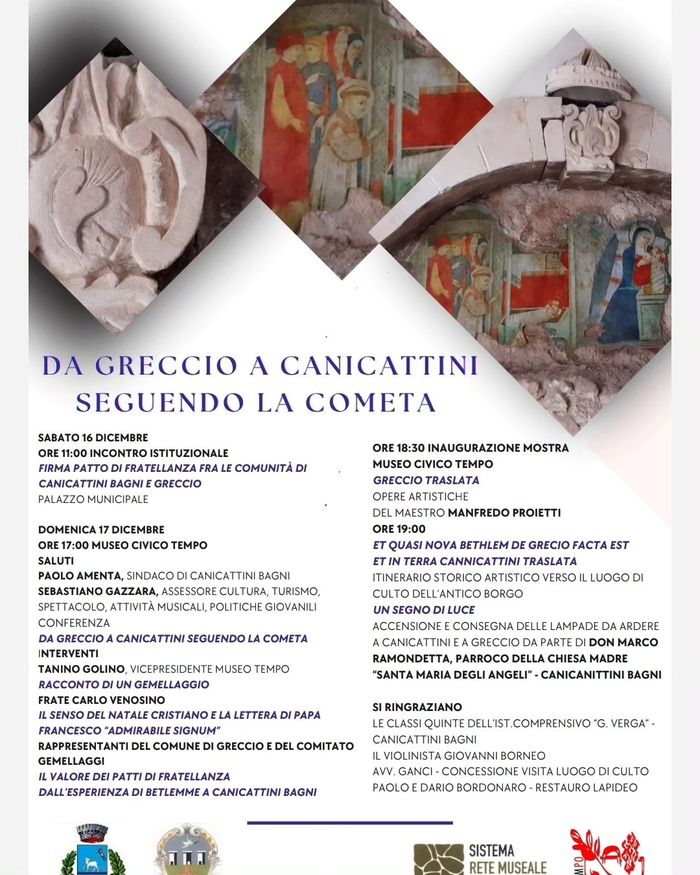 DA GRECCIO A CANICATTINI
SEGUENDO LA COMETA

SABATO 16 DICEMBRE
ORE 11:00 INCONTRO ISTITUZIONALE
FIRMA PATTO DI FRATELLANZA FRA LE COMUNITÀ DI CANICATTINI BAGNI E GRECCIO
PALAZZO MUNICIPALE

DOMENICA 17 DICEMBRE
ORE 17:00 MUSEO CIVICO TEMPO
SALUTI
PAOLO AMENTA, SINDACO DI CANICATTINI BAGNI
SEBASTIANO GAZZARA, ASSESSORE CULTURA, TURISMO, SPETTACOLO, ATTIVITÀ MUSICALI, POLITICHE GIOVANILI
CONFERENZA
DA GRECCIO A CANICATTINI SEGUENDO LA COMETA
INTERVENTI
TANINO GOLINO, VICEPRESIDENTE MUSEO TEMPO
RACCONTO DI UN GEMELLAGGIO
FRATE CARLO VENOSINO
IL SENSO DEL NATALE CRISTIANO E LA LETTERA DI PAPA FRANCESCO "ADMIRABILE SIGNUM"
RAPPRESENTANTI DEL COMUNE DI GRECCIO E DEL COMITATO GEMELLAGGI
IL VALORE DEI PATTI DI FRATELLANZA DALL'ESPERIENZA DI BETLEMME A CANICATTINI BAGNI

ORE 18:30 INAUGURAZIONE MOSTRA
MUSEO CIVICO TEMPO
GRECCIO TRASLATA
OPERE ARTISTICHE
DEL MAESTRO MANFREDO PROIETTI
ORE 19:00
ET QUASI NOVA BETHLEM DE GRECIO FACTA EST
ET IN TERRA CANNICATTINI TRASLATA
ITINERARIO STORICO ARTISTICO VERSO IL LUOGO DI CULTO DELL'ANTICO BORGO
UN SEGNO DI LUCE
ACCENSIONE E CONSEGNA DELLE LAMPADE DA ARDERE A CANICATTINI E A GRECCIO DA PARTE DI DON MARCO RAMONDETTA, PARROCO DELLA CHIESA MADRE "SANTA MARIA DEGLI ANGELI" - CANICANITTINI BAGNI

SI RINGRAZIANO
LE CLASSI QUINTE DELL'IST.COMPRENSIVO "G. VERGA" - CANICATTINI BAGNI
IL VIOLINISTA GIOVANNI BORNEO
AVV. GANCI - CONCESSIONE VISITA LUOGO DI CULTO
PAOLO E DARIO BORDONARO - RESTAURO LAPIDEO

SISTEMA
RETE MUSEALE